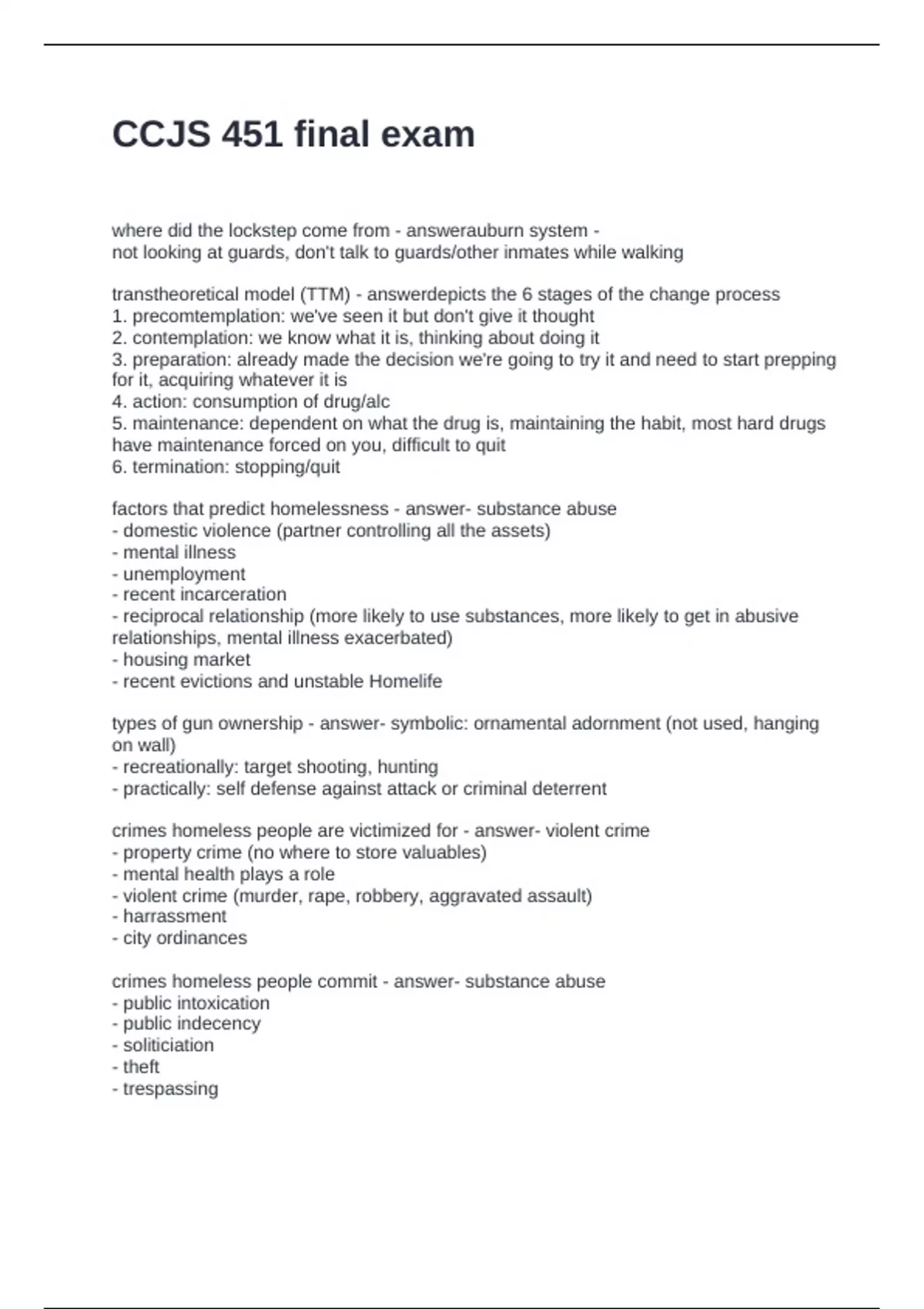 CCJS 451 final exam

where did the lockstep come from - answerauburn system -
not looking at guards, don't talk to guards/other inmates while walking

transtheoretical model (TTM) - answerdepicts the 6 stages of the change process
1. precomtemplation: we've seen it but don't give it thought
2. contemplation: we know what it is, thinking about doing it
3. preparation: already made the decision we're going to try it and need to start prepping for it, acquiring whatever it is
4. action: consumption of drug/alc
5. maintenance: dependent on what the drug is, maintaining the habit, most hard drugs have maintenance forced on you, difficult to quit
6. termination: stopping/quit

factors that predict homelessness - answer- substance abuse
- domestic violence (partner controlling all the assets)
- mental illness
- unemployment
- recent incarceration
- reciprocal relationship (more likely to use substances, more likely to get in abusive relationships, mental illness exacerbated)
- housing market
- recent evictions and unstable Homelife

types of gun ownership - answer- symbolic: ornamental adornment (not used, hanging on wall)
- recreationally: target shooting, hunting
- practically: self defense against attack or criminal deterrent

crimes homeless people are victimized for - answer- violent crime
- property crime (no where to store valuables)
- mental health plays a role
- violent crime (murder, rape, robbery, aggravated assault)
- harrassment
- city ordinances

crimes homeless people commit - answer- substance abuse
- public intoxication
- public indecency
- soliticiation
- theft
- trespassing